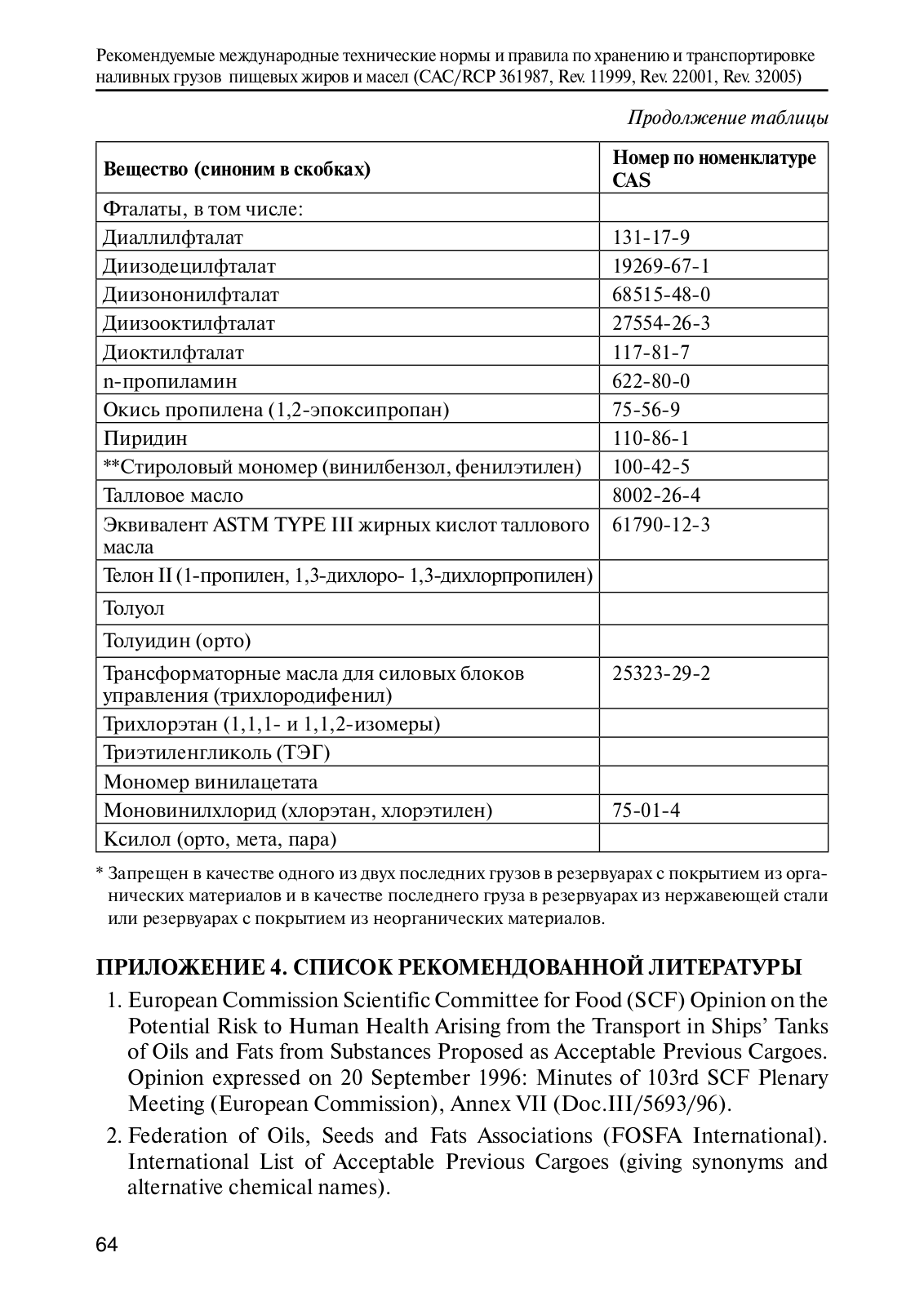 Рекомендуемые международные технические нормы и правила по хранению и транспортировке наливных грузов пищевых жиров и масел (CAC/RCP 361987, Rev. 11999, Rev. 22001, Rev. 32005)

Продолжение таблицы

| Вещество (синоним в скобках) | Номер по номенклатуре CAS |
|---|---|
| Фталаты, в том числе: | |
| Диаллилфталат | 131-17-9 |
| Диизодецилфталат | 19269-67-1 |
| Диизононилфталат | 68515-48-0 |
| Диизооктилфталат | 27554-26-3 |
| Диоктилфталат | 117-81-7 |
| n-пропиламин | 622-80-0 |
| Окись пропилена (1,2-эпоксипропан) | 75-56-9 |
| Пиридин | 110-86-1 |
| **Стироловый мономер (винилбензол, фенилэтилен) | 100-42-5 |
| Талловое масло | 8002-26-4 |
| Эквивалент ASTM TYPE III жирных кислот таллового масла | 61790-12-3 |
| Телон II (1-пропилен, 1,3-дихлоро- 1,3-дихлорпропилен) | |
| Толуол | |
| Толуидин (орто) | |
| Трансформаторные масла для силовых блоков управления (трихлородифенил) | 25323-29-2 |
| Трихлорэтан (1,1,1- и 1,1,2-изомеры) | |
| Триэтиленгликоль (ТЭГ) | |
| Мономер винилацетата | |
| Моновинилхлорид (хлорэтан, хлорэтилен) | 75-01-4 |
| Ксилол (орто, мета, пара) | |

* Запрещен в качестве одного из двух последних грузов в резервуарах с покрытием из органических материалов и в качестве последнего груза в резервуарах из нержавеющей стали или резервуарах с покрытием из неорганических материалов.

ПРИЛОЖЕНИЕ 4. СПИСОК РЕКОМЕНДОВАННОЙ ЛИТЕРАТУРЫ

1. European Commission Scientific Committee for Food (SCF) Opinion on the Potential Risk to Human Health Arising from the Transport in Ships' Tanks of Oils and Fats from Substances Proposed as Acceptable Previous Cargoes. Opinion expressed on 20 September 1996: Minutes of 103rd SCF Plenary Meeting (European Commission), Annex VII (Doc.III/5693/96).

2. Federation of Oils, Seeds and Fats Associations (FOSFA International). International List of Acceptable Previous Cargoes (giving synonyms and alternative chemical names).

64